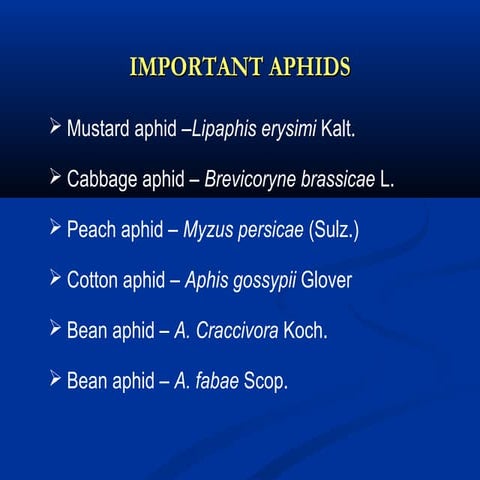 IMPORTANT APHIDS

➢ Mustard aphid –Lipaphis erysimi Kalt.

➢ Cabbage aphid – Brevicoryne brassicae L.

➢ Peach aphid – Myzus persicae (Sulz.)

➢ Cotton aphid – Aphis gossypii Glover

➢ Bean aphid – A. Craccivora Koch.

➢ Bean aphid – A. fabae Scop.